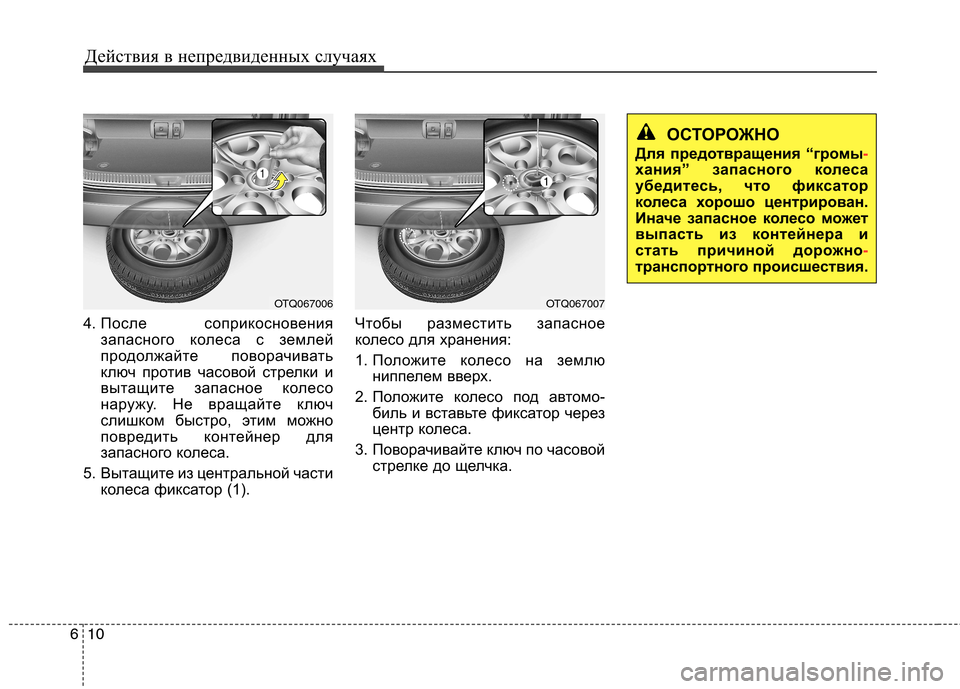 Действия в непредвиденных случаях

1

OTQ067006

4. После соприкосновения запасного колеса с землей продолжайте поворачивать ключ против часовой стрелки и вытащите запасное колесо наружу. Не вращайте ключ слишком быстро, этим можно повредить контейнер для запасного колеса.

5. Вытащите из центральной части колеса фиксатор (1).

1

OTQ067007

Чтобы разместить запасное колесо для хранения:

1. Положите колесо на землю ниппелем вверх.

2. Положите колесо под автомобиль и вставьте фиксатор через центр колеса.

3. Поворачивайте ключ по часовой стрелке до щелчка.

ОСТОРОЖНО

Для предотвращения “громыхания” запасного колеса убедитесь, что фиксатор колеса хорошо центрирован. Иначе запасное колесо может выпасть из контейнера и стать причиной дорожно-транспортного происшествия.

6 10

carmanualsonline.info